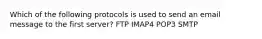 Which of the following protocols is used to send an email message to the first server? FTP IMAP4 POP3 SMTP